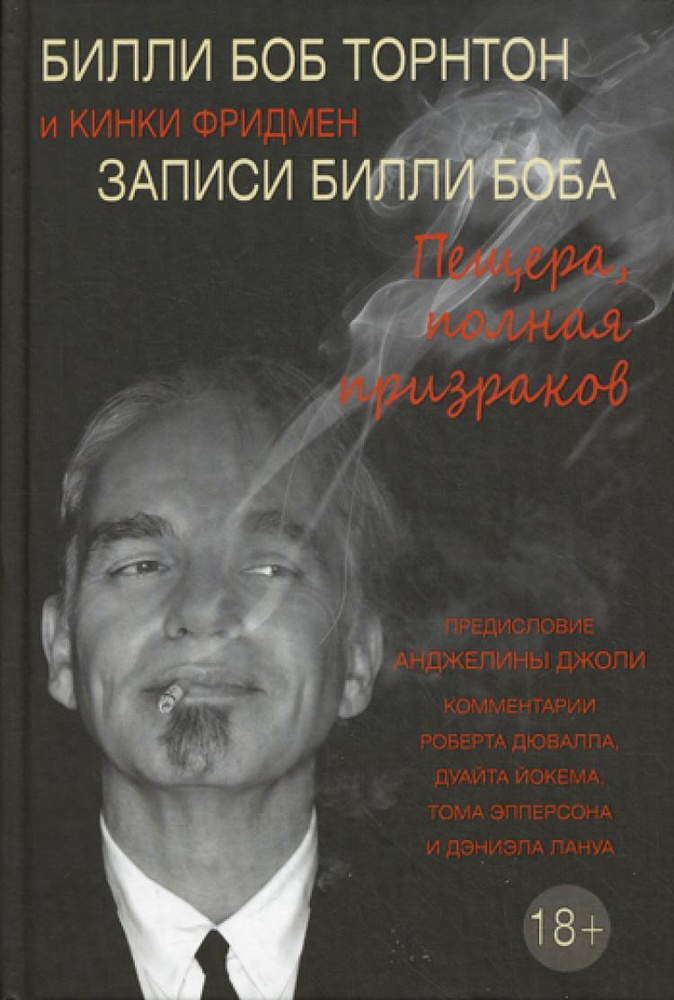 БИЛЛИ БОБ ТОРНТОН
и КИНКИ ФРИДМЕН
ЗАПИСИ БИЛЛИ БОБА
Пещера, полная призраков

ПРЕДИСЛОВИЕ
АНДЖЕЛИНЫ ДЖОЛИ
КОММЕНТАРИИ
РОБЕРТА ДЮВАЛЛА,
ДУАЙТА ЙОКЕМА,
ТОМА ЭППЕРСОНА
И ДЭНИЭЛА ЛАНУА

18+